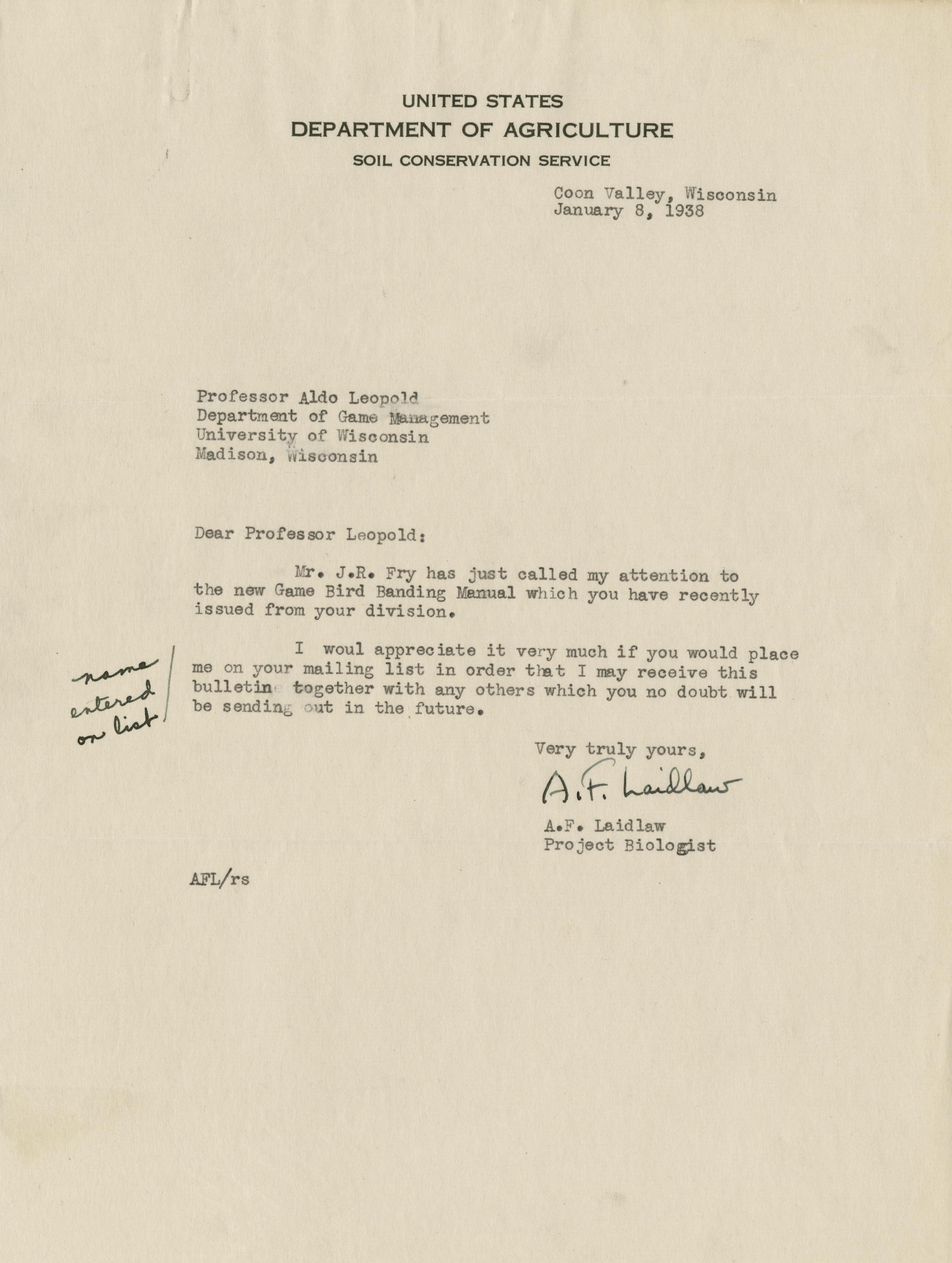 UNITED STATES
DEPARTMENT OF AGRICULTURE
SOIL CONSERVATION SERVICE

Coon Valley, Wisconsin
January 8, 1938

Professor Aldo Leopold
Department of Game Management
University of Wisconsin
Madison, Wisconsin

Dear Professor Leopold:

Mr. J.R. Fry has just called my attention to the new Game Bird Banding Manual which you have recently issued from your division.

I woul appreciate it very much if you would place me on your mailing list in order that I may receive this bulletin together with any others which you no doubt will be sending out in the future.

name entered on list

Very truly yours,

A.F. Laidlaw

A.F. Laidlaw
Project Biologist

AFL/rs